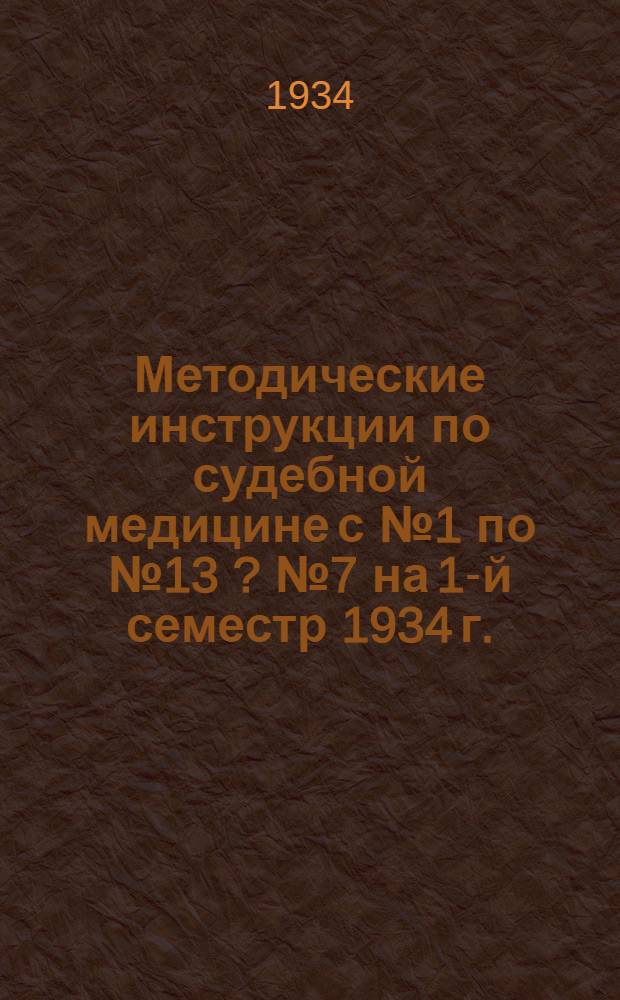 1934

Методические инструкции по судебной медицине с №1 по №13 ? №7 на 1-й семестр 1934 г.